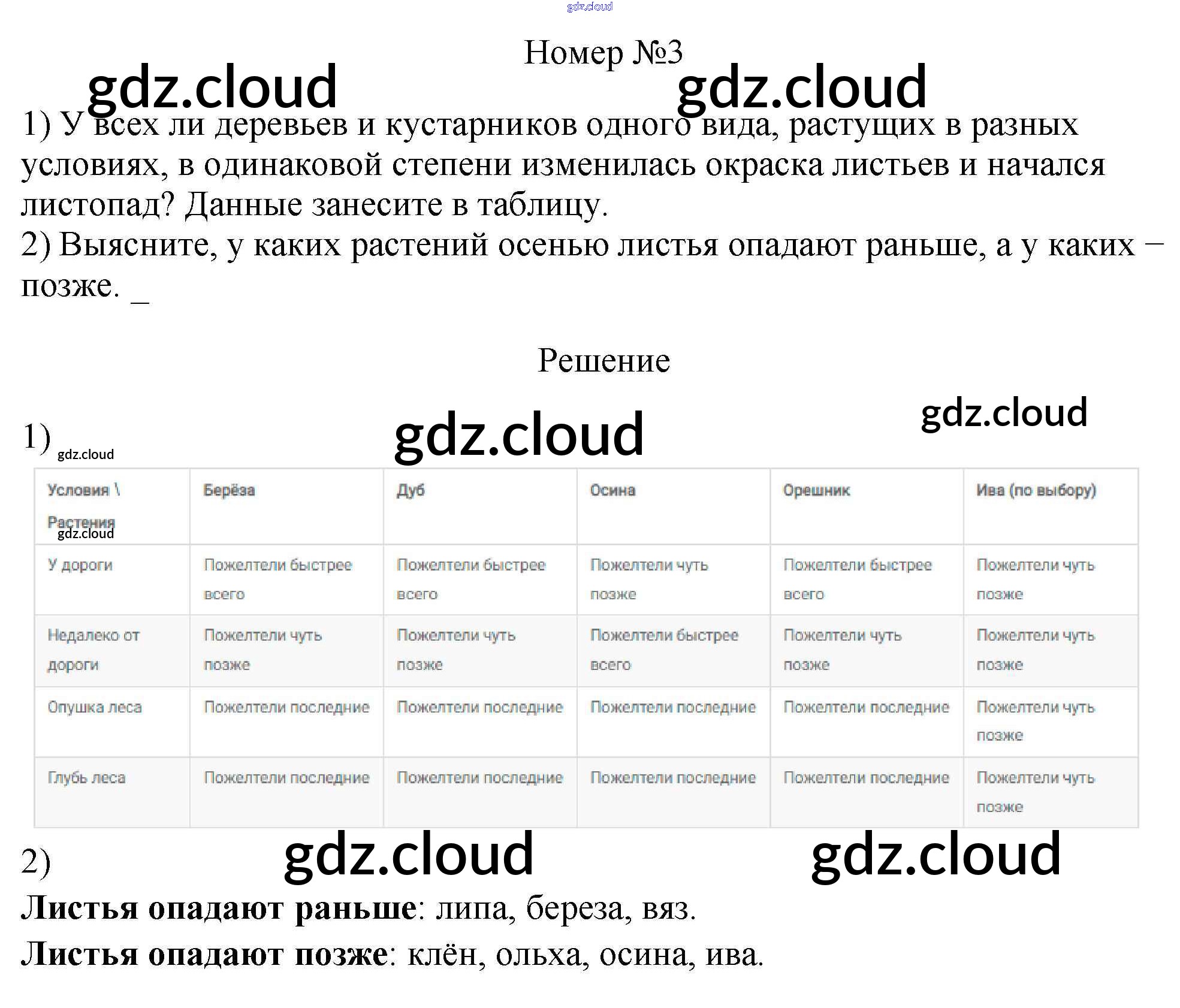 Номер №3

1) У всех ли деревьев и кустарников одного вида, растущих в разных условиях, в одинаковой степени изменилась окраска листьев и начался листопад? Данные занесите в таблицу.
2) Выясните, у каких растений осенью листья опадают раньше, а у каких – позже. _

Решение

1)

| Условия \ Растения | Берёза | Дуб | Осина | Орешник | Ива (по выбору) |
|---|---|---|---|---|---|
| У дороги | Пожелтели быстрее всего | Пожелтели быстрее всего | Пожелтели чуть позже | Пожелтели быстрее всего | Пожелтели чуть позже |
| Недалеко от дороги | Пожелтели чуть позже | Пожелтели чуть позже | Пожелтели быстрее всего | Пожелтели чуть позже | Пожелтели чуть позже |
| Опушка леса | Пожелтели последние | Пожелтели последние | Пожелтели последние | Пожелтели последние | Пожелтели чуть позже |
| Глубь леса | Пожелтели последние | Пожелтели последние | Пожелтели последние | Пожелтели последние | Пожелтели чуть позже |

2)
Листья опадают раньше: липа, береза, вяз.
Листья опадают позже: клён, ольха, осина, ива.

gdz.cloud